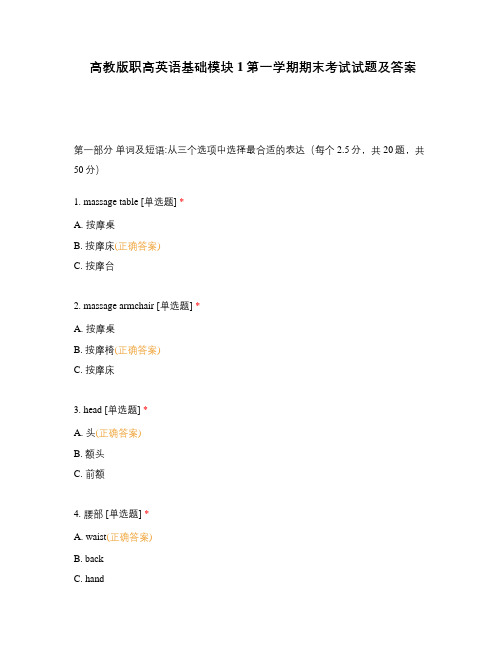 高教版职高英语基础模块 1 第一学期期末考试试题及答案

第一部分 单词及短语:从三个选项中选择最合适的表达（每个 2.5 分，共 20 题，共 50 分）

1. massage table [单选题] *

A. 按摩桌

B. 按摩床(正确答案)

C. 按摩台

2. massage armchair [单选题] *

A. 按摩桌

B. 按摩椅(正确答案)

C. 按摩床

3. head [单选题] *

A. 头(正确答案)

B. 额头

C. 前额

4. 腰部 [单选题] *

A. waist(正确答案)

B. back

C. hand